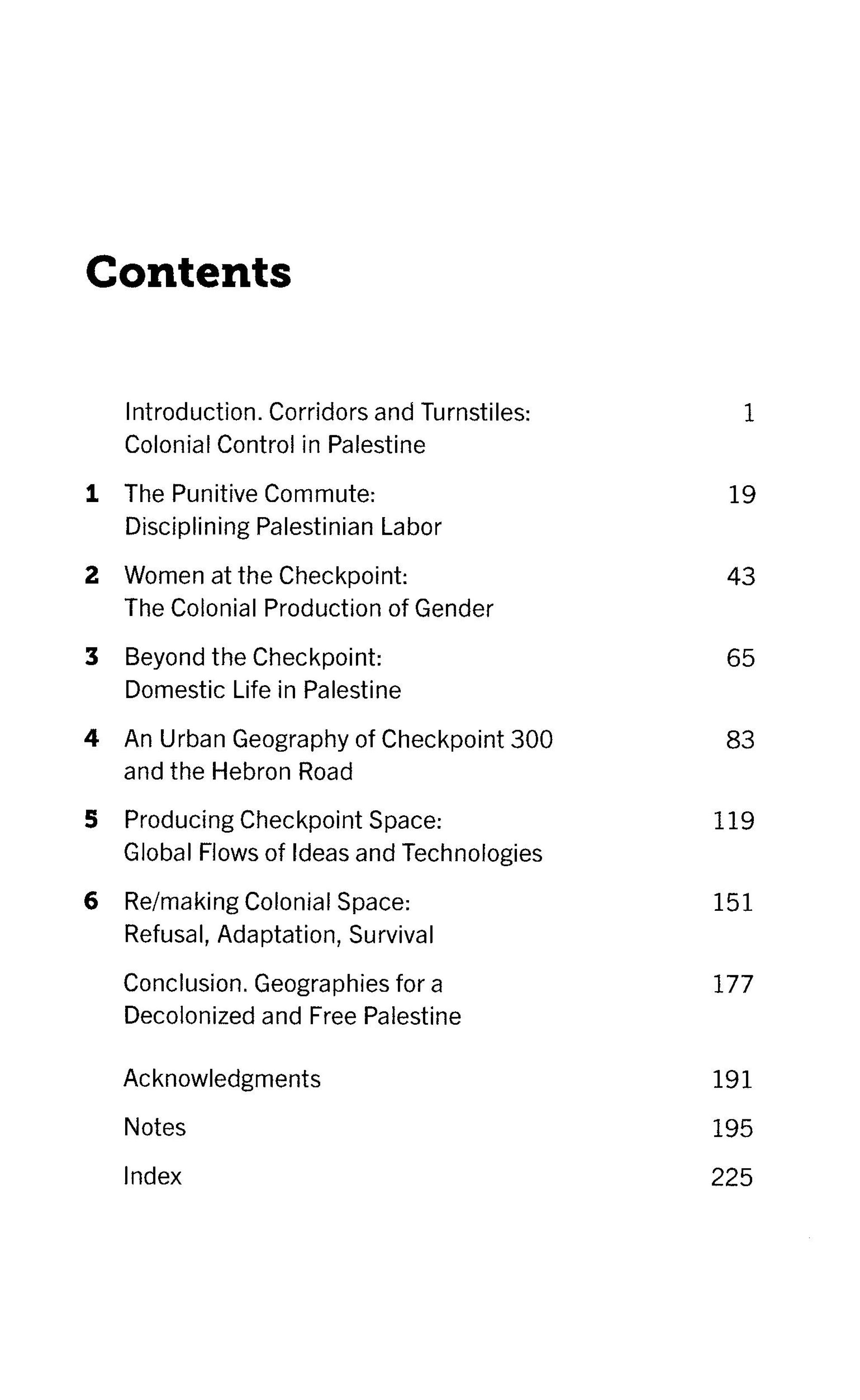 Contents

Introduction. Corridors and Turnstiles: Colonial Control in Palestine 1

1 The Punitive Commute: Disciplining Palestinian Labor 19

2 Women at the Checkpoint: The Colonial Production of Gender 43

3 Beyond the Checkpoint: Domestic Life in Palestine 65

4 An Urban Geography of Checkpoint 300 and the Hebron Road 83

5 Producing Checkpoint Space: Global Flows of Ideas and Technologies 119

6 Re/making Colonial Space: Refusal, Adaptation, Survival 151

Conclusion. Geographies for a Decolonized and Free Palestine 177

Acknowledgments 191

Notes 195

Index 225